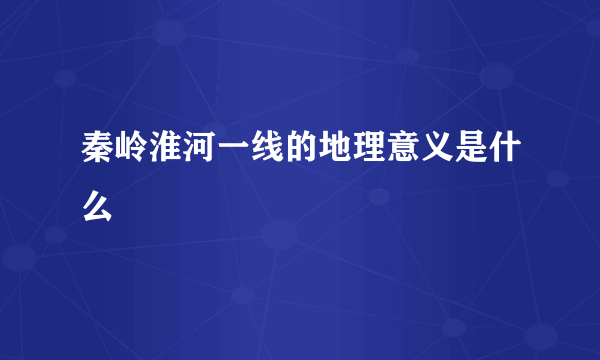 秦岭淮河一线的地理意义是什么